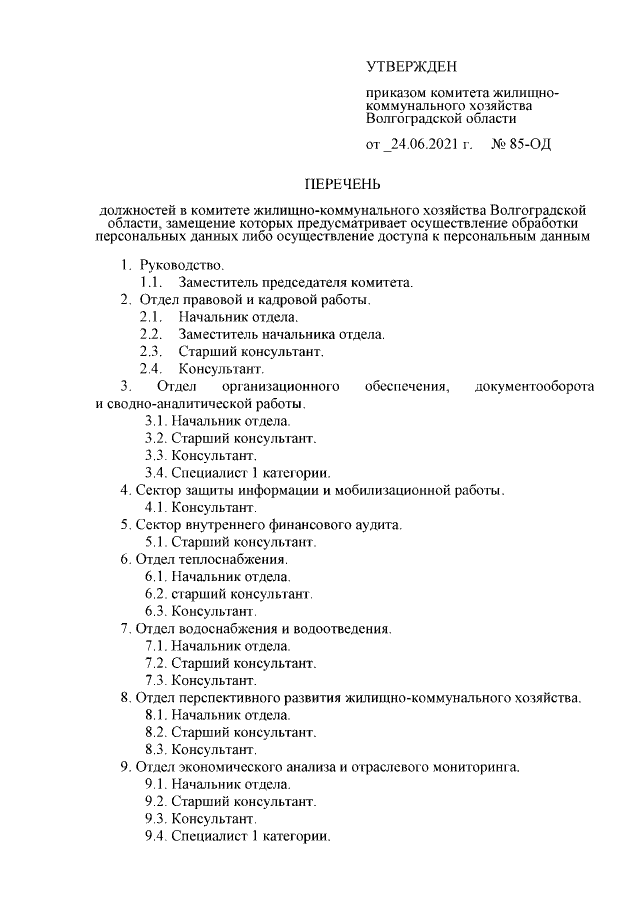 УТВЕРЖДЕН

приказом комитета жилищно-коммунального хозяйства Волгоградской области

от _24.06.2021 г. № 85-ОД

ПЕРЕЧЕНЬ

должностей в комитете жилищно-коммунального хозяйства Волгоградской области, замещение которых предусматривает осуществление обработки персональных данных либо осуществление доступа к персональным данным

1. Руководство.
1.1. Заместитель председателя комитета.
2. Отдел правовой и кадровой работы.
2.1. Начальник отдела.
2.2. Заместитель начальника отдела.
2.3. Старший консультант.
2.4. Консультант.
3. Отдел организационного обеспечения, документооборота и сводно-аналитической работы.
3.1. Начальник отдела.
3.2. Старший консультант.
3.3. Консультант.
3.4. Специалист 1 категории.
4. Сектор защиты информации и мобилизационной работы.
4.1. Консультант.
5. Сектор внутреннего финансового аудита.
5.1. Старший консультант.
6. Отдел теплоснабжения.
6.1. Начальник отдела.
6.2. старший консультант.
6.3. Консультант.
7. Отдел водоснабжения и водоотведения.
7.1. Начальник отдела.
7.2. Старший консультант.
7.3. Консультант.
8. Отдел перспективного развития жилищно-коммунального хозяйства.
8.1. Начальник отдела.
8.2. Старший консультант.
8.3. Консультант.
9. Отдел экономического анализа и отраслевого мониторинга.
9.1. Начальник отдела.
9.2. Старший консультант.
9.3. Консультант.
9.4. Специалист 1 категории.